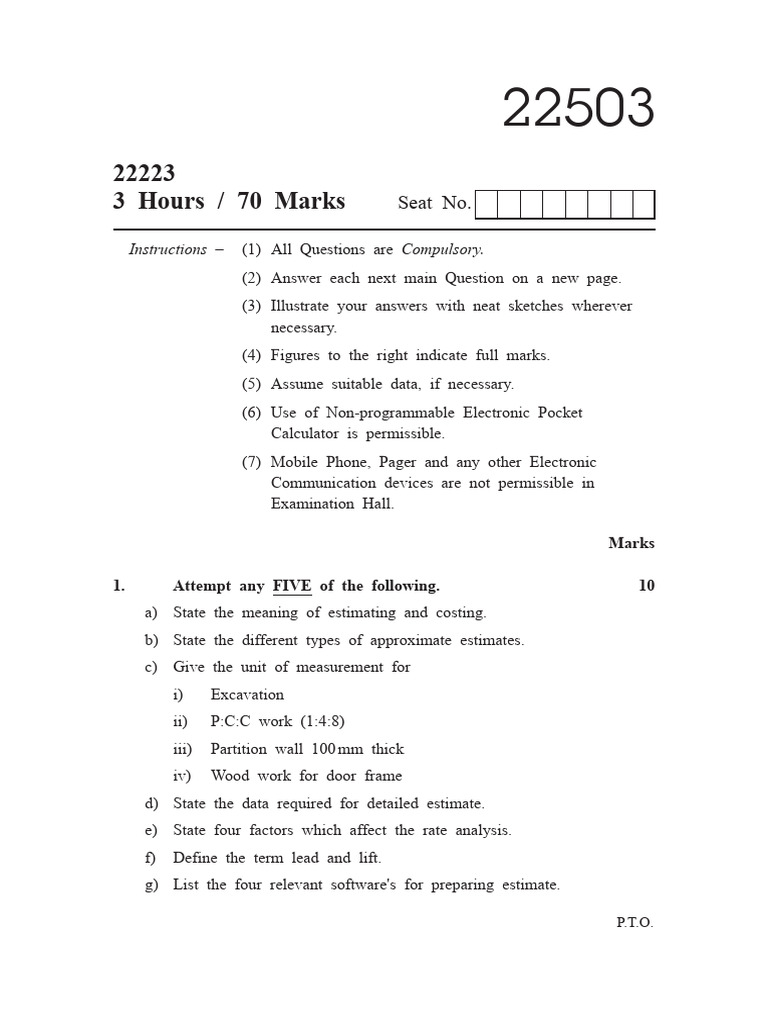 22503

22223
3 Hours / 70 Marks

Seat No.

Instructions – (1) All Questions are Compulsory.

(2) Answer each next main Question on a new page.

(3) Illustrate your answers with neat sketches wherever necessary.

(4) Figures to the right indicate full marks.

(5) Assume suitable data, if necessary.

(6) Use of Non-programmable Electronic Pocket Calculator is permissible.

(7) Mobile Phone, Pager and any other Electronic Communication devices are not permissible in Examination Hall.

Marks

1. Attempt any FIVE of the following. 10

a) State the meaning of estimating and costing.

b) State the different types of approximate estimates.

c) Give the unit of measurement for

i) Excavation

ii) P:C:C work (1:4:8)

iii) Partition wall 100 mm thick

iv) Wood work for door frame

d) State the data required for detailed estimate.

e) State four factors which affect the rate analysis.

f) Define the term lead and lift.

g) List the four relevant software's for preparing estimate.

P.T.O.